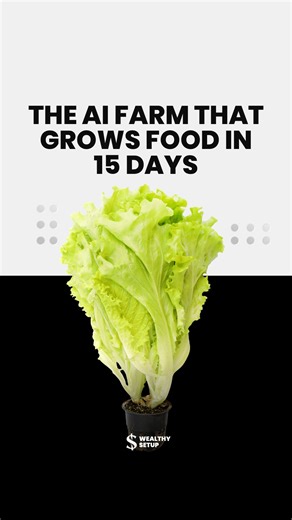 THE AI FARM THAT GROWS FOOD IN 15 DAYS

$ WEALTHY SETUP